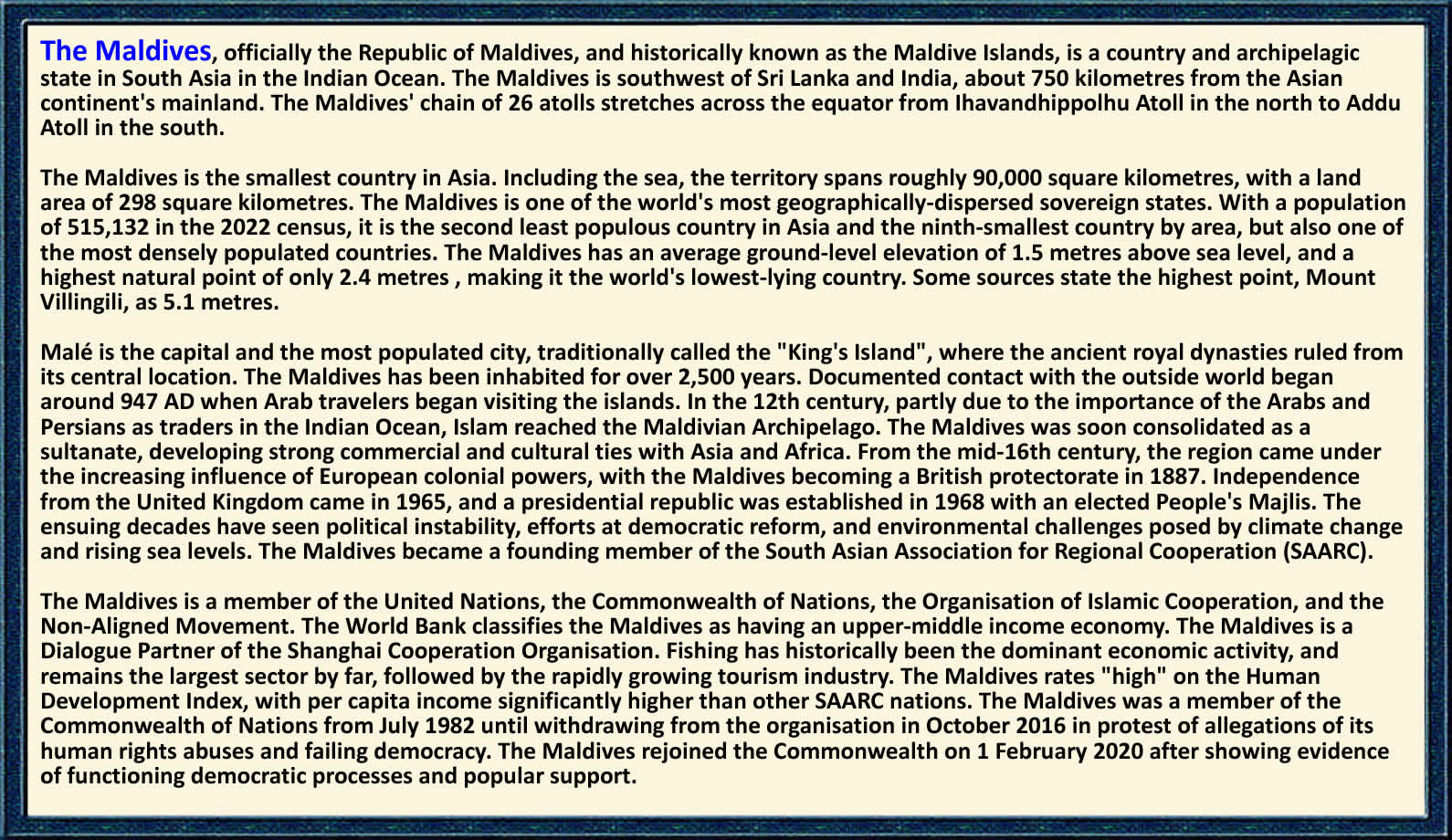 The Maldives, officially the Republic of Maldives, and historically known as the Maldive Islands, is a country and archipelagic state in South Asia in the Indian Ocean. The Maldives is southwest of Sri Lanka and India, about 750 kilometres from the Asian continent's mainland. The Maldives' chain of 26 atolls stretches across the equator from Ihavandhippolhu Atoll in the north to Addu Atoll in the south.

The Maldives is the smallest country in Asia. Including the sea, the territory spans roughly 90,000 square kilometres, with a land area of 298 square kilometres. The Maldives is one of the world's most geographically-dispersed sovereign states. With a population of 515,132 in the 2022 census, it is the second least populous country in Asia and the ninth-smallest country by area, but also one of the most densely populated countries. The Maldives has an average ground-level elevation of 1.5 metres above sea level, and a highest natural point of only 2.4 metres , making it the world's lowest-lying country. Some sources state the highest point, Mount Villingili, as 5.1 metres.

Malé is the capital and the most populated city, traditionally called the "King's Island", where the ancient royal dynasties ruled from its central location. The Maldives has been inhabited for over 2,500 years. Documented contact with the outside world began around 947 AD when Arab travelers began visiting the islands. In the 12th century, partly due to the importance of the Arabs and Persians as traders in the Indian Ocean, Islam reached the Maldivian Archipelago. The Maldives was soon consolidated as a sultanate, developing strong commercial and cultural ties with Asia and Africa. From the mid-16th century, the region came under the increasing influence of European colonial powers, with the Maldives becoming a British protectorate in 1887. Independence from the United Kingdom came in 1965, and a presidential republic was established in 1968 with an elected People's Majlis. The ensuing decades have seen political instability, efforts at democratic reform, and environmental challenges posed by climate change and rising sea levels. The Maldives became a founding member of the South Asian Association for Regional Cooperation (SAARC).

The Maldives is a member of the United Nations, the Commonwealth of Nations, the Organisation of Islamic Cooperation, and the Non-Aligned Movement. The World Bank classifies the Maldives as having an upper-middle income economy. The Maldives is a Dialogue Partner of the Shanghai Cooperation Organisation. Fishing has historically been the dominant economic activity, and remains the largest sector by far, followed by the rapidly growing tourism industry. The Maldives rates "high" on the Human Development Index, with per capita income significantly higher than other SAARC nations. The Maldives was a member of the Commonwealth of Nations from July 1982 until withdrawing from the organisation in October 2016 in protest of allegations of its human rights abuses and failing democracy. The Maldives rejoined the Commonwealth on 1 February 2020 after showing evidence of functioning democratic processes and popular support.